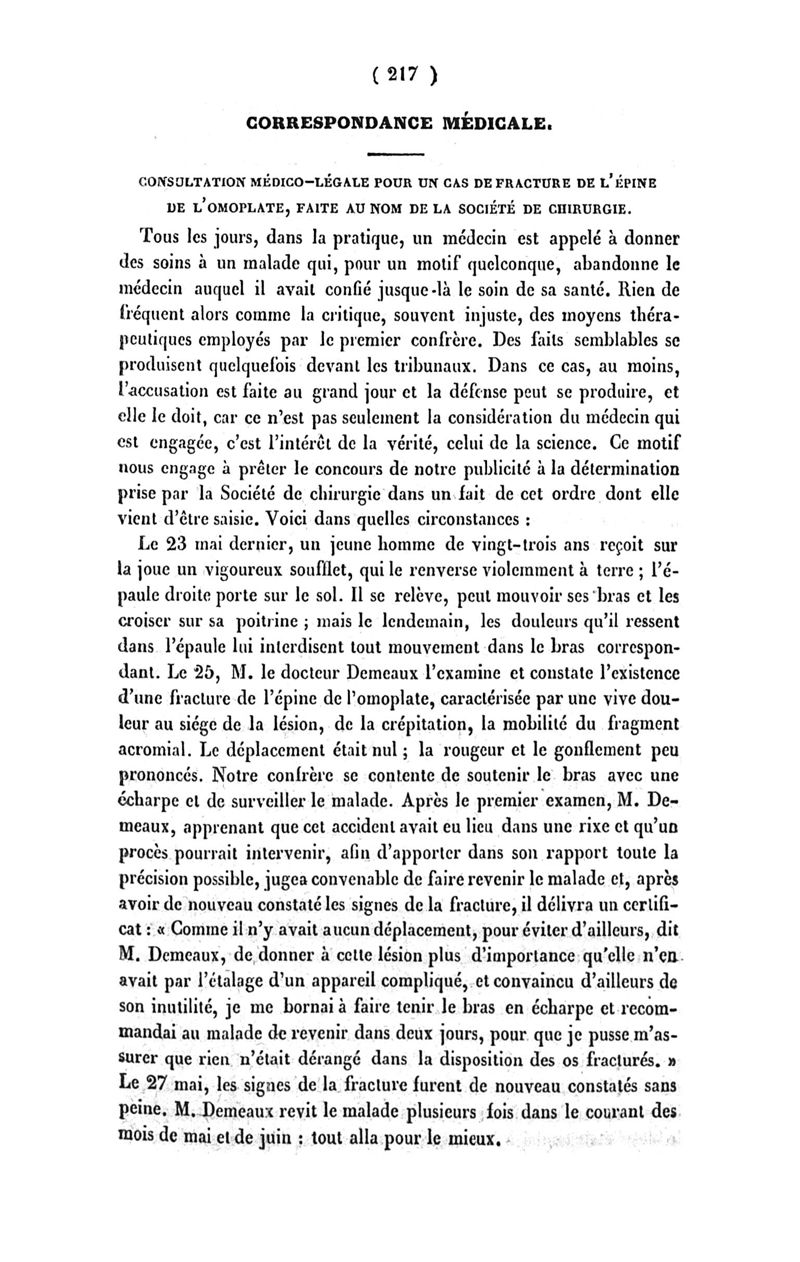 ( 217 )

CORRESPONDANCE MÉDICALE.

CONSULTATION MÉDICO-LÉGALE POUR UN CAS DE FRACTURE DE L'ÉPINE DE L'OMOPLATE, FAITE AU NOM DE LA SOCIÉTÉ DE CHIRURGIE.

Tous les jours, dans la pratique, un médecin est appelé à donner des soins à un malade qui, pour un motif quelconque, abandonne le médecin auquel il avait confié jusque-là le soin de sa santé. Rien de fréquent alors comme la critique, souvent injuste, des moyens thérapeutiques employés par le premier confrère. Des faits semblables se produisent quelquefois devant les tribunaux. Dans ce cas, au moins, l'accusation est faite au grand jour et la défense peut se produire, et elle le doit, car ce n'est pas seulement la considération du médecin qui est engagée, c'est l'intérêt de la vérité, celui de la science. Ce motif nous engage à prêter le concours de notre publicité à la détermination prise par la Société de chirurgie dans un fait de cet ordre dont elle vient d'être saisie. Voici dans quelles circonstances :

Le 23 mai dernier, un jeune homme de vingt-trois ans reçoit sur la joue un vigoureux soufflet, qui le renverse violemment à terre ; l'épaule droite porte sur le sol. Il se relève, peut mouvoir ses bras et les croiser sur sa poitrine ; mais le lendemain, les douleurs qu'il ressent dans l'épaule lui interdisent tout mouvement dans le bras correspondant. Le 25, M. le docteur Demeaux l'examine et constate l'existence d'une fracture de l'épine de l'omoplate, caractérisée par une vive douleur au siége de la lésion, de la crépitation, la mobilité du fragment acromial. Le déplacement était nul ; la rougeur et le gonflement peu prononcés. Notre confrère se contente de soutenir le bras avec une écharpe et de surveiller le malade. Après le premier examen, M. Demeaux, apprenant que cet accident avait eu lieu dans une rixe et qu'un procès pourrait intervenir, afin d'apporter dans son rapport toute la précision possible, jugea convenable de faire revenir le malade et, après avoir de nouveau constaté les signes de la fracture, il délivra un certificat : « Comme il n'y avait aucun déplacement, pour éviter d'ailleurs, dit M. Demeaux, de donner à cette lésion plus d'importance qu'elle n'en avait par l'étalage d'un appareil compliqué, et convaincu d'ailleurs de son inutilité, je me bornai à faire tenir le bras en écharpe et recommandai au malade de revenir dans deux jours, pour que je pusse m'assurer que rien n'était dérangé dans la disposition des os fracturés. » Le 27 mai, les signes de la fracture furent de nouveau constatés sans peine. M. Demeaux revit le malade plusieurs fois dans le courant des mois de mai et de juin : tout alla pour le mieux.